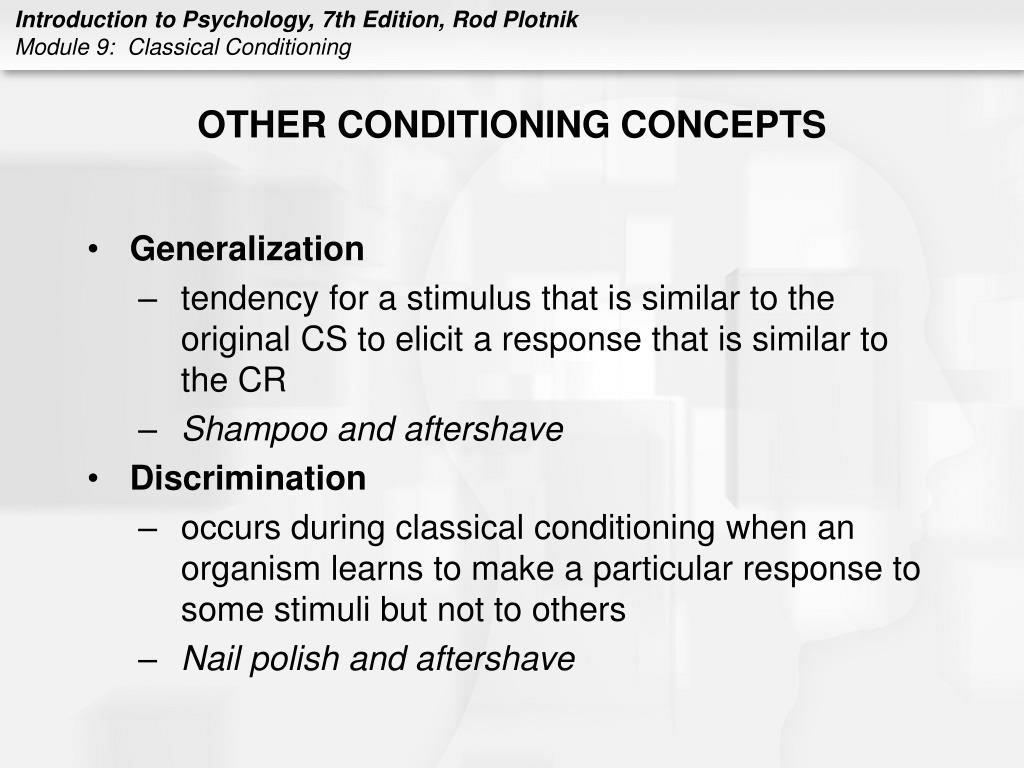 Introduction to Psychology, 7th Edition, Rod Plotnik
Module 9: Classical Conditioning

OTHER CONDITIONING CONCEPTS

• Generalization
– tendency for a stimulus that is similar to the original CS to elicit a response that is similar to the CR
– Shampoo and aftershave
• Discrimination
– occurs during classical conditioning when an organism learns to make a particular response to some stimuli but not to others
– Nail polish and aftershave